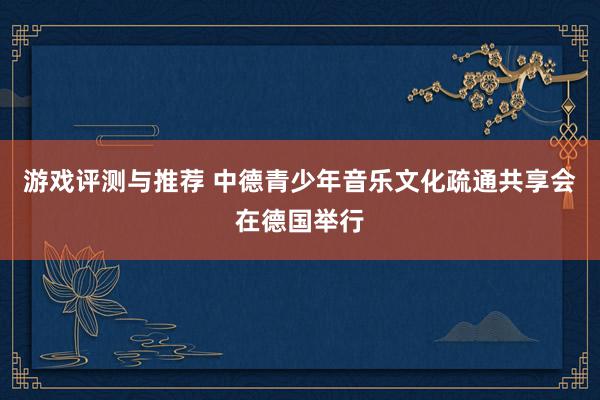 游戏评测与推荐 中德青少年音乐文化疏通共享会在德国举行